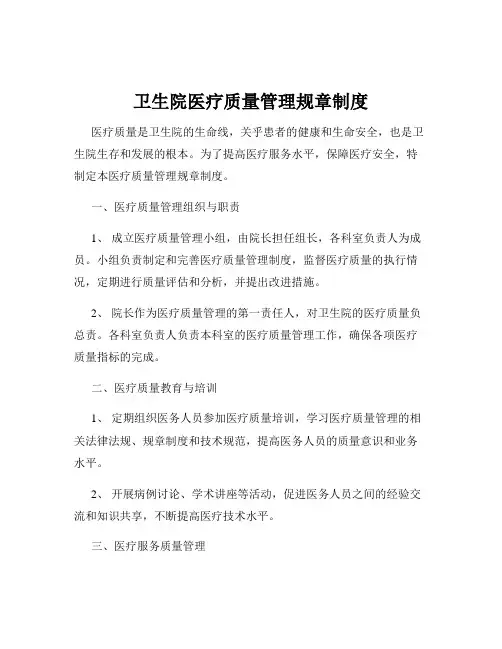 卫生院医疗质量管理规章制度

医疗质量是卫生院的生命线，关乎患者的健康和生命安全，也是卫生院生存和发展的根本。为了提高医疗服务水平，保障医疗安全，特制定本医疗质量管理规章制度。

一、医疗质量管理组织与职责

1、 成立医疗质量管理小组，由院长担任组长，各科室负责人为成员。小组负责制定和完善医疗质量管理制度，监督医疗质量的执行情况，定期进行质量评估和分析，并提出改进措施。

2、 院长作为医疗质量管理的第一责任人，对卫生院的医疗质量负总责。各科室负责人负责本科室的医疗质量管理工作，确保各项医疗质量指标的完成。

二、医疗质量教育与培训

1、 定期组织医务人员参加医疗质量培训，学习医疗质量管理的相关法律法规、规章制度和技术规范，提高医务人员的质量意识和业务水平。

2、 开展病例讨论、学术讲座等活动，促进医务人员之间的经验交流和知识共享，不断提高医疗技术水平。

三、医疗服务质量管理